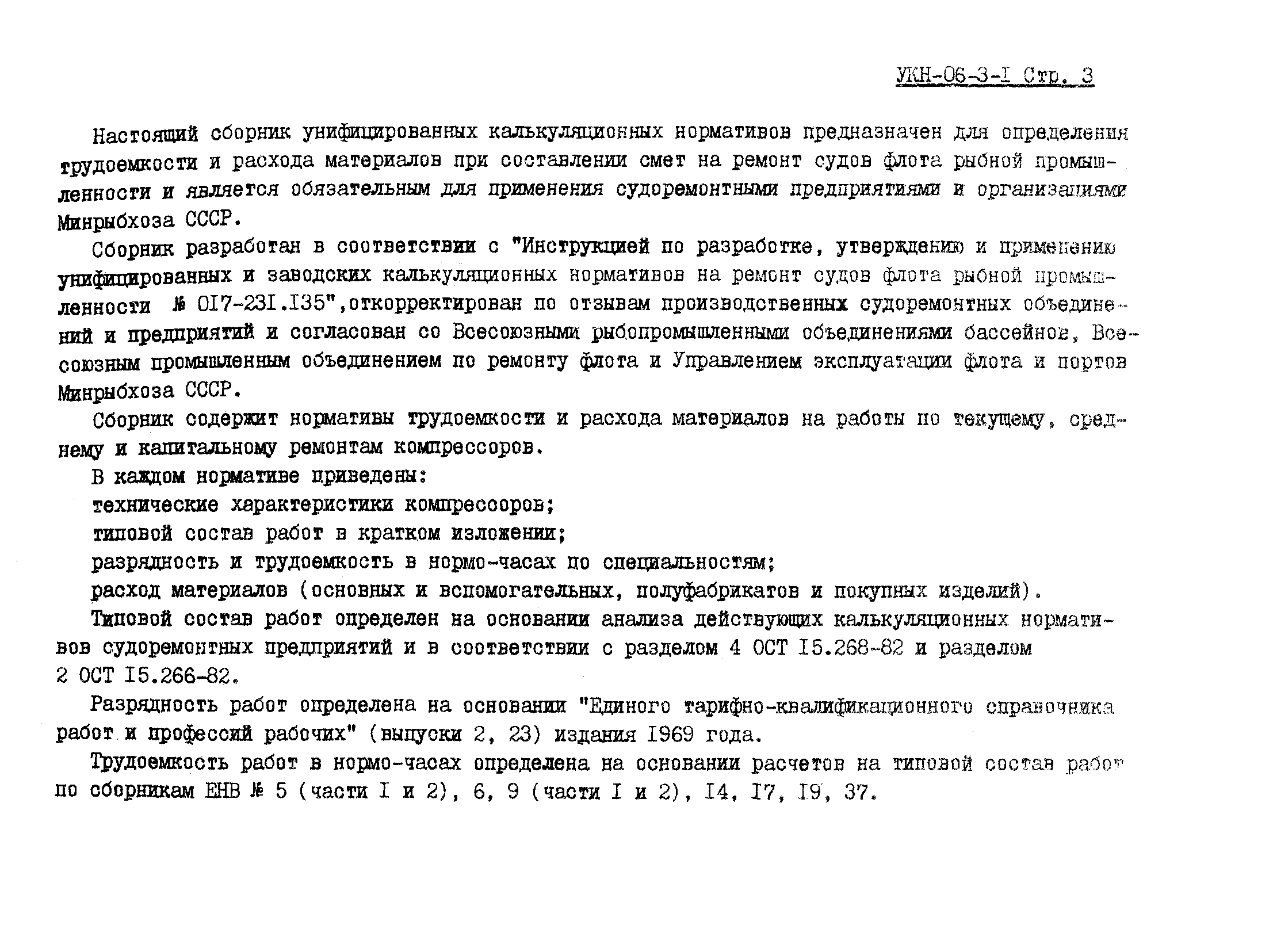 УКН-06-3-I Стр. 3

Настоящий сборник унифицированных калькуляционных нормативов предназначен для определения трудоемкости и расхода материалов при составлении смет на ремонт судов флота рыбной промышленности и является обязательным для применения судоремонтными предприятиями и организациями Минрыбхоза СССР.

Сборник разработан в соответствии с "Инструкцией по разработке, утверждению и применению унифицированных и заводских калькуляционных нормативов на ремонт судов флота рыбной промышленности № 0I7-23I.I35",откорректирован по отзывам производственных судоремонтных объединений и предприятий и согласован со Всесоюзными рыбопромышленными объединениями бассейнов, Всесоюзным промышленным объединением по ремонту флота и Управлением эксплуатации флота и портов Минрыбхоза СССР.

Сборник содержит нормативы трудоемкости и расхода материалов на работы по текущему, среднему и капитальному ремонтам компрессоров.

В каждом нормативе приведены:

технические характеристики компрессоров;

типовой состав работ в кратком изложении;

разрядность и трудоемкость в нормо-часах по специальностям;

расход материалов (основных и вспомогательных, полуфабрикатов и покупных изделий).

Типовой состав работ определен на основании анализа действующих калькуляционных нормативов судоремонтных предприятий и в соответствии с разделом 4 ОСТ I5.268-82 и разделом 2 ОСТ I5.266-82.

Разрядность работ определена на основании "Единого тарифно-квалификационного справочника работ и профессий рабочих" (выпуски 2, 23) издания I969 года.

Трудоемкость работ в нормо-часах определена на основании расчетов на типовой состав работ по сборникам ЕНВ № 5 (части I и 2), 6, 9 (части I и 2), I4, I7, I9, 37.